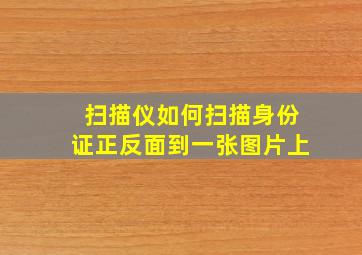 扫描仪如何扫描身份证正反面到一张图片上